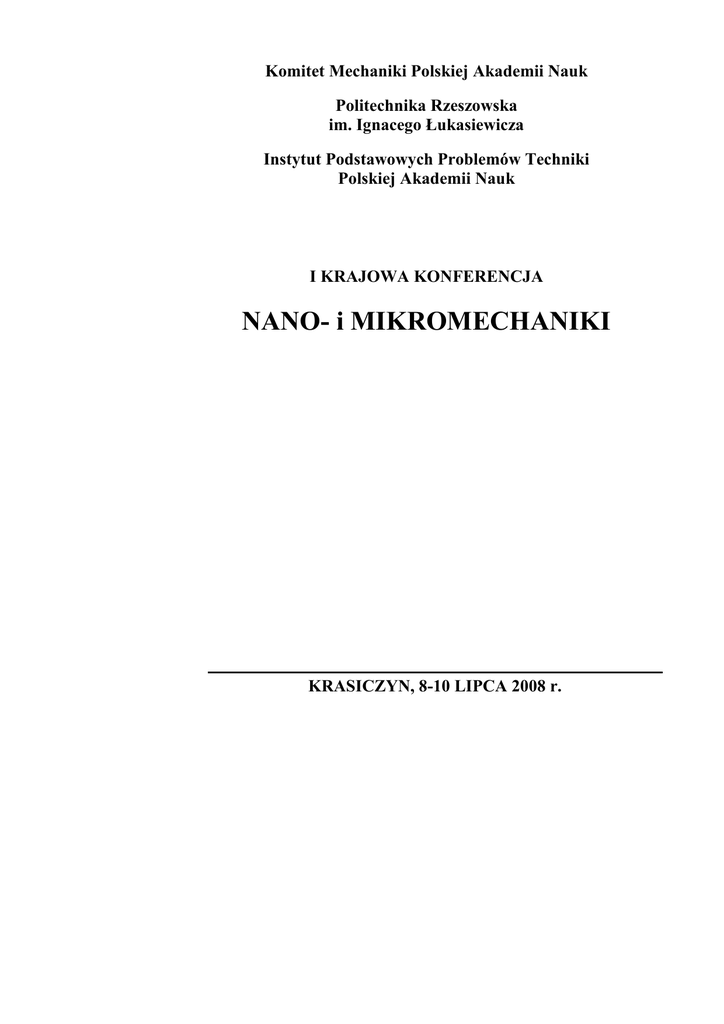 Komitet Mechaniki Polskiej Akademii Nauk

Politechnika Rzeszowska
im. Ignacego Łukasiewicza

Instytut Podstawowych Problemów Techniki
Polskiej Akademii Nauk

I KRAJOWA KONFERENCJA

NANO- i MIKROMECHANIKI

KRASICZYN, 8-10 LIPCA 2008 r.